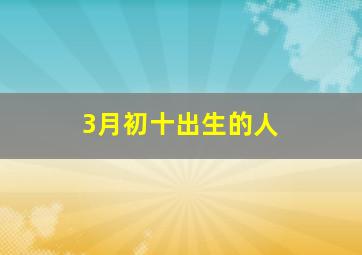 3月初十出生的人